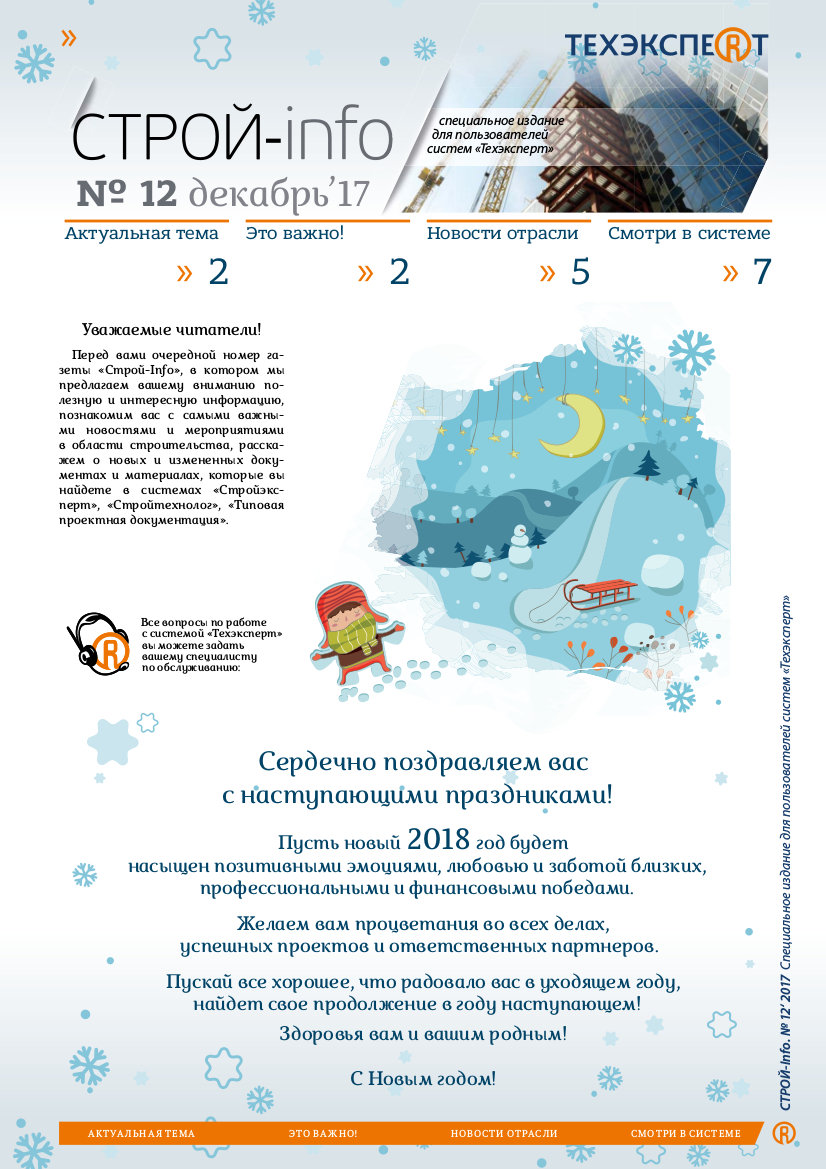 »

ТЕХЭКСПЕРТ

СТРОЙ-info

специальное издание для пользователей систем «Техэксперт»

№ 12 декабрь'17

Актуальная тема » 2

Это важно! » 2

Новости отрасли » 5

Смотри в системе » 7

Уважаемые читатели!

Перед вами очередной номер газеты «Строй-Info», в котором мы предлагаем вашему вниманию полезную и интересную информацию, познакомим вас с самыми важными новостями и мероприятиями в области строительства, расскажем о новых и измененных документах и материалах, которые вы найдете в системах «Стройэксперт», «Стройтехнолог», «Типовая проектная документация».

Все вопросы по работе с системой «Техэксперт» вы можете задать вашему специалисту по обслуживанию:

Сердечно поздравляем вас с наступающими праздниками!

Пусть новый 2018 год будет насыщен позитивными эмоциями, любовью и заботой близких, профессиональными и финансовыми победами.

Желаем вам процветания во всех делах, успешных проектов и ответственных партнеров.

Пускай все хорошее, что радовало вас в уходящем году, найдет свое продолжение в году наступающем!

Здоровья вам и вашим родным!

С Новым годом!

СТРОЙ-Info. № 12' 2017 Специальное издание для пользователей систем «Техэксперт»

АКТУАЛЬНАЯ ТЕМА ЭТО ВАЖНО! НОВОСТИ ОТРАСЛИ СМОТРИ В СИСТЕМЕ